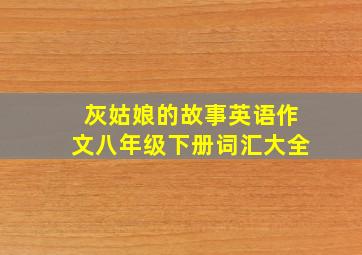 灰姑娘的故事英语作文八年级下册词汇大全